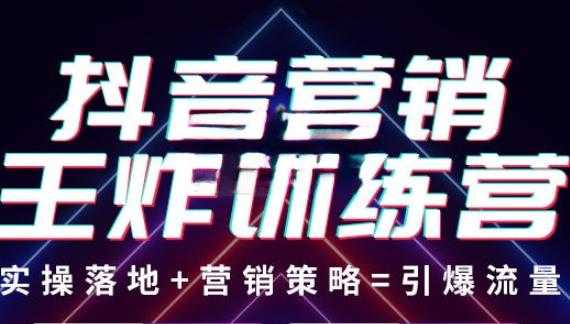 抖音营销
王炸训练营
实操落地+营销策略=引爆流量